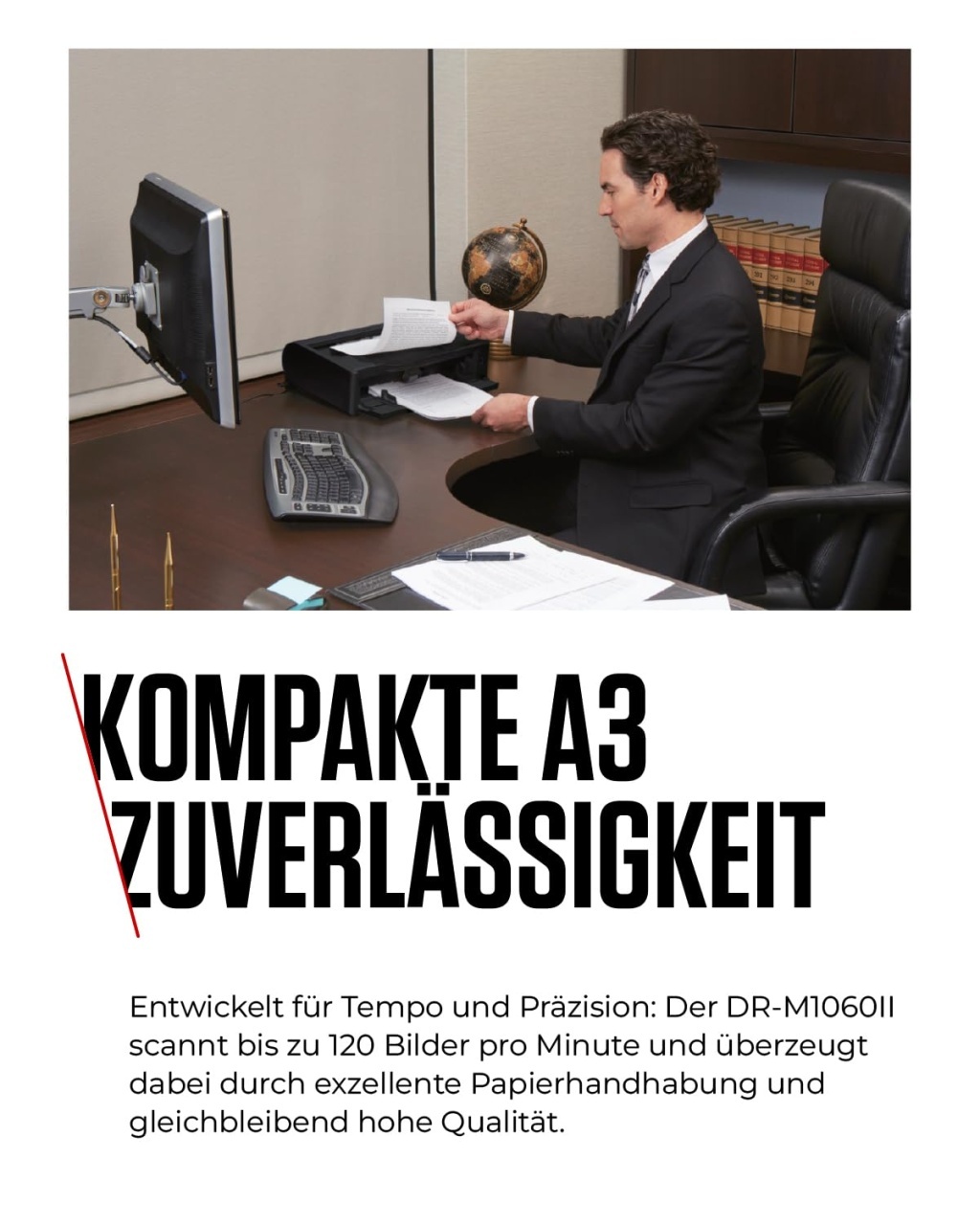 KOMPAKTE A3
ZUVERLÄSSIGKEIT

Entwickelt für Tempo und Präzision: Der DR-M1060II scannt bis zu 120 Bilder pro Minute und überzeugt dabei durch exzellente Papierhandhabung und gleichbleibend hohe Qualität.